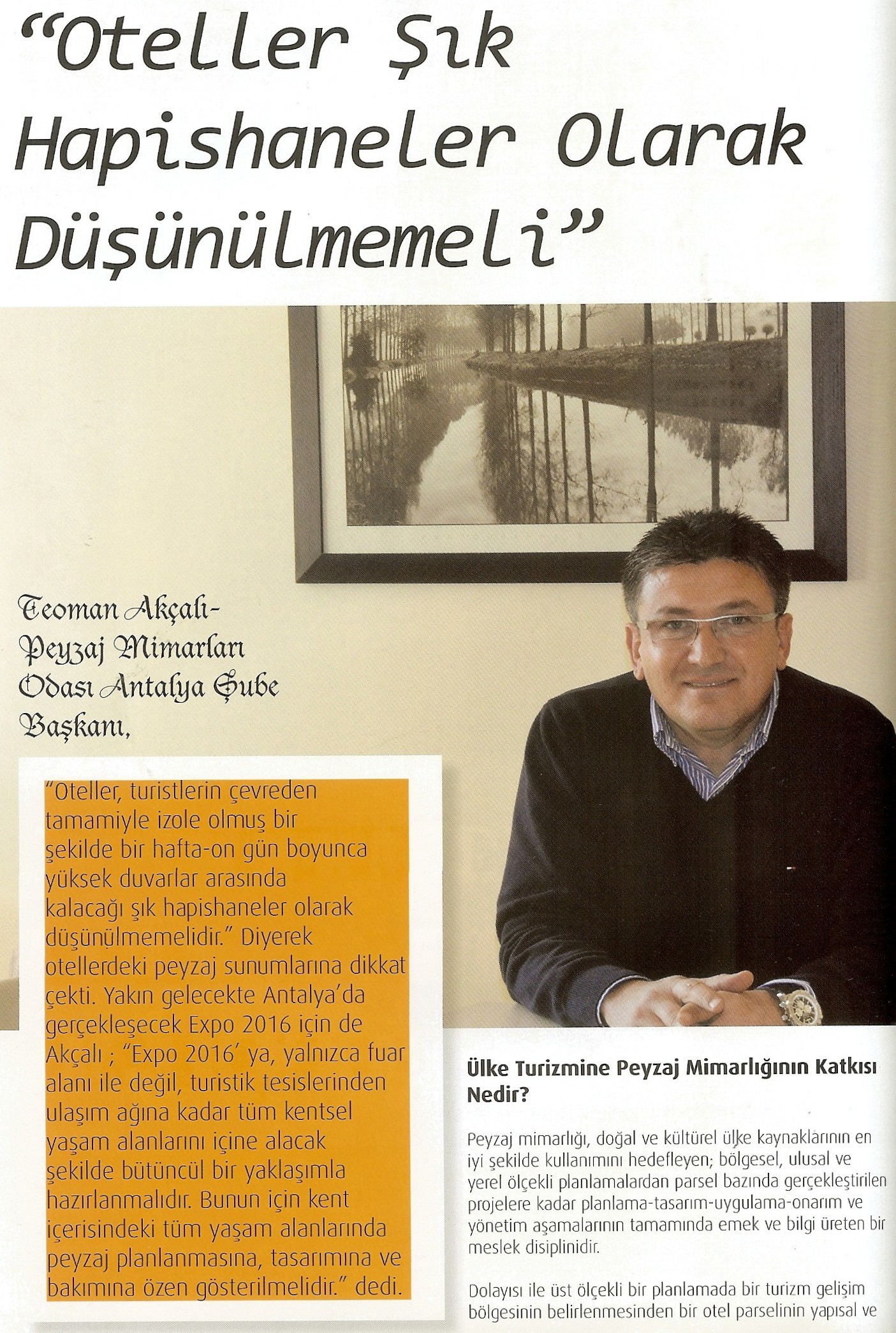 "Oteller Şık Hapishaneler Olarak Düşünülmemeli"

Teoman Akçalı- Peyzaj Mimarları Odası Antalya Şube Başkanı,

"Oteller, turistlerin çevreden tamamiyle izole olmuş bir şekilde bir hafta-on gün boyunca yüksek duvarlar arasında kalacağı şık hapishaneler olarak düşünülmemelidir." Diyerek otellerdeki peyzaj sunumlarına dikkat çekti. Yakın gelecekte Antalya'da gerçekleşecek Expo 2016 için de Akçalı ; "Expo 2016' ya, yalnızca fuar alanı ile değil, turistik tesislerinden ulaşım ağına kadar tüm kentsel yaşam alanlarını içine alacak şekilde bütüncül bir yaklaşımla hazırlanmalıdır. Bunun için kent içerisindeki tüm yaşam alanlarında peyzaj planlanmasına, tasarımına ve bakımına özen gösterilmelidir." dedi.

Ülke Turizmine Peyzaj Mimarlığının Katkısı Nedir?

Peyzaj mimarlığı, doğal ve kültürel ülke kaynaklarının en iyi şekilde kullanımını hedefleyen; bölgesel, ulusal ve yerel ölçekli planlamalardan parsel bazında gerçekleştirilen projelere kadar planlama-tasarım-uygulama-onarım ve yönetim aşamalarının tamamında emek ve bilgi üreten bir meslek disiplinidir.

Dolayısı ile üst ölçekli bir planlamada bir turizm gelişim bölgesinin belirlenmesinden bir otel parselinin yapısal ve